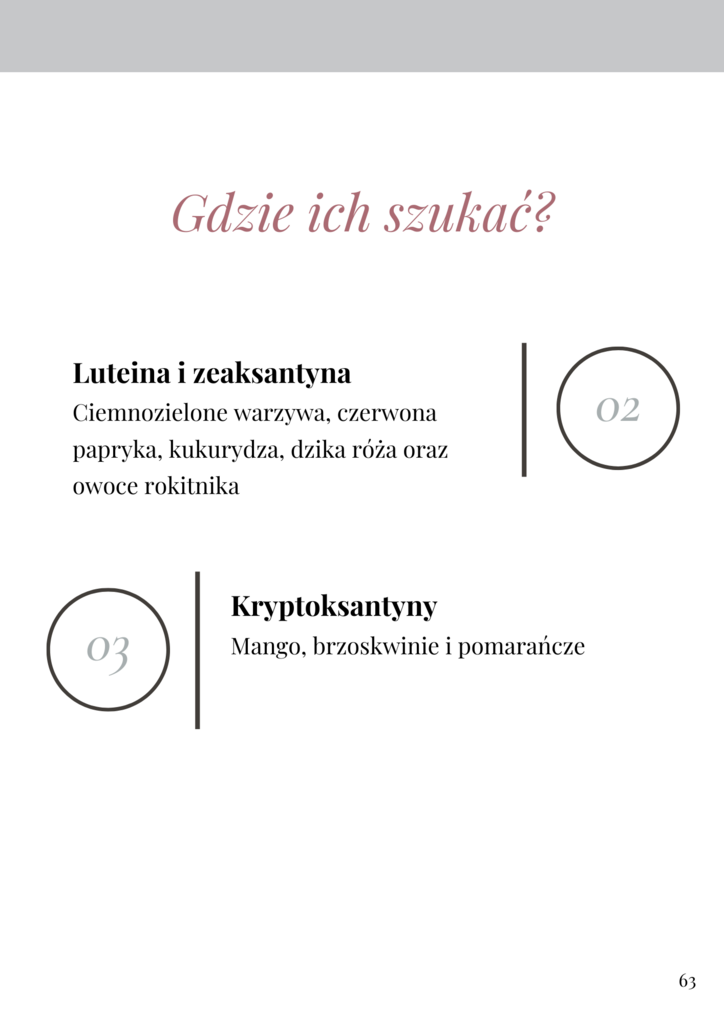 Gdzie ich szukać?

Luteina i zeaksantyna
Ciemnozielone warzywa, czerwona papryka, kukurydza, dzika róża oraz owoce rokitnika

02

03

Kryptoksantyny
Mango, brzoskwinie i pomarańcze

63